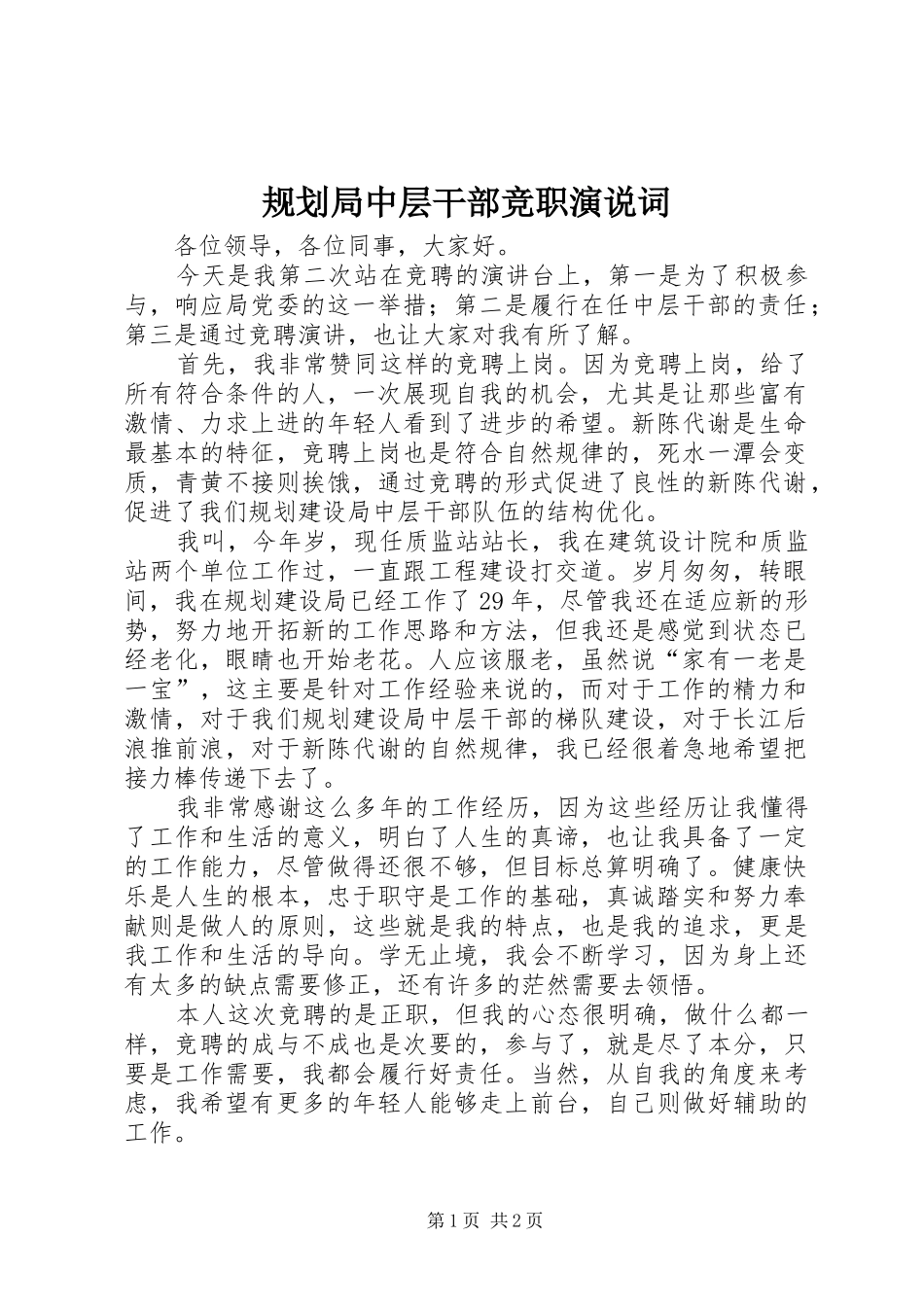 规划局中层干部竞职演说词

各位领导，各位同事，大家好。

今天是我第二次站在竞聘的演讲台上，第一是为了积极参与，响应局党委的这一举措；第二是履行在任中层干部的责任；第三是通过竞聘演讲，也让大家对我有所了解。

首先，我非常赞同这样的竞聘上岗。因为竞聘上岗，给了所有符合条件的人，一次展现自我的机会，尤其是让那些富有激情、力求上进的年轻人看到了进步的希望。新陈代谢是生命最基本的特征，竞聘上岗也是符合自然规律的，死水一潭会变质，青黄不接则挨饿，通过竞聘的形式促进了良性的新陈代谢，促进了我们规划建设局中层干部队伍的结构优化。

我叫，今年岁，现任质监站站长，我在建筑设计院和质监站两个单位工作过，一直跟工程建设打交道。岁月匆匆，转眼间，我在规划建设局已经工作了29年，尽管我还在适应新的形势，努力地开拓新的工作思路和方法，但我还是感觉到状态已经老化，眼睛也开始老花。人应该服老，虽然说“家有一老是一宝”，这主要是针对工作经验来说的，而对于工作的精力和激情，对于我们规划建设局中层干部的梯队建设，对于长江后浪推前浪，对于新陈代谢的自然规律，我已经很着急地希望把接力棒传递下去了。

我非常感谢这么多年的工作经历，因为这些经历让我懂得了工作和生活的意义，明白了人生的真谛，也让我具备了一定的工作能力，尽管做得还很不够，但目标总算明确了。健康快乐是人生的根本，忠于职守是工作的基础，真诚踏实和努力奉献则是做人的原则，这些就是我的特点，也是我的追求，更是我工作和生活的导向。学无止境，我会不断学习，因为身上还有太多的缺点需要修正，还有许多的茫然需要去领悟。

本人这次竞聘的是正职，但我的心态很明确，做什么都一样，竞聘的成与不成也是次要的，参与了，就是尽了本分，只要是工作需要，我都会履行好责任。当然，从自我的角度来考虑，我希望有更多的年轻人能够走上前台，自己则做好辅助的工作。

第1页 共2页